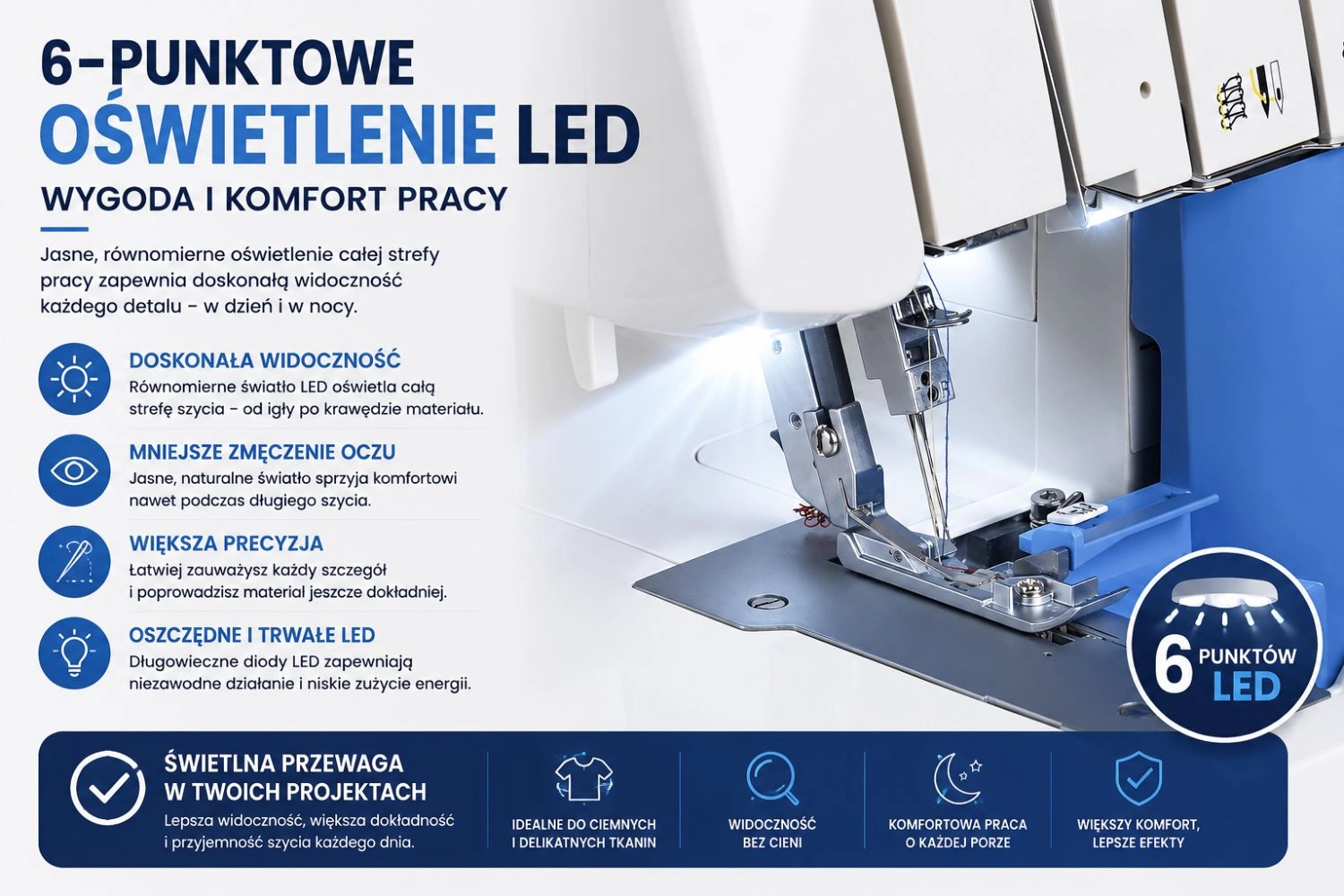 6-PUNKTOWE
OŚWIETLENIE LED
WYGODA I KOMFORT PRACY

Jasne, równomierne oświetlenie całej strefy pracy zapewnia doskonałą widoczność każdego detalu – w dzień i w nocy.

DOSKONAŁA WIDOCZNOŚĆ
Równomierne światło LED oświetla całą strefę szycia – od igły po krawędzie materiału.

MNIEJSZE ZMĘCZENIE OCZU
Jasne, naturalne światło sprzyja komfortowi nawet podczas długiego szycia.

WIĘKSZA PRECYZJA
Łatwiej zauważysz każdy szczegół i poprowadzisz materiał jeszcze dokładniej.

OSZCZĘDNE I TRWAŁE LED
Długowieczne diody LED zapewniają niezawodne działanie i niskie zużycie energii.

6 PUNKTÓW LED

ŚWIETLNA PRZEWAGA W TWOICH PROJEKTACH
Lepsza widoczność, większa dokładność i przyjemność szycia każdego dnia.

IDEALNE DO CIEMNYCH I DELIKATNYCH TKANIN

WIDOCZNOŚĆ BEZ CIENI

KOMFORTOWA PRACA O KAŻDEJ PORZE

WIĘKSZY KOMFORT, LEPSZE EFEKTY